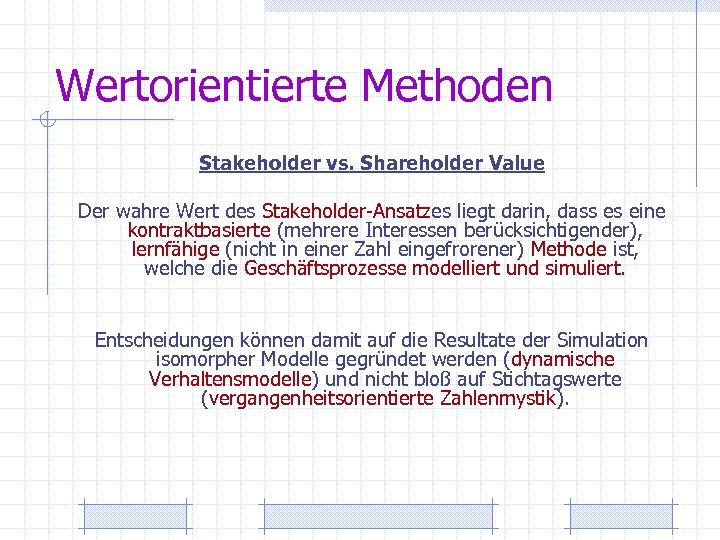 Wertorientierte Methoden

Stakeholder vs. Shareholder Value

Der wahre Wert des Stakeholder-Ansatzes liegt darin, dass es eine kontraktbasierte (mehrere Interessen berücksichtigender), lernfähige (nicht in einer Zahl eingefrorener) Methode ist, welche die Geschäftsprozesse modelliert und simuliert.

Entscheidungen können damit auf die Resultate der Simulation isomorpher Modelle gegründet werden (dynamische Verhaltensmodelle) und nicht bloß auf Stichtagswerte (vergangenheitsorientierte Zahlenmystik).